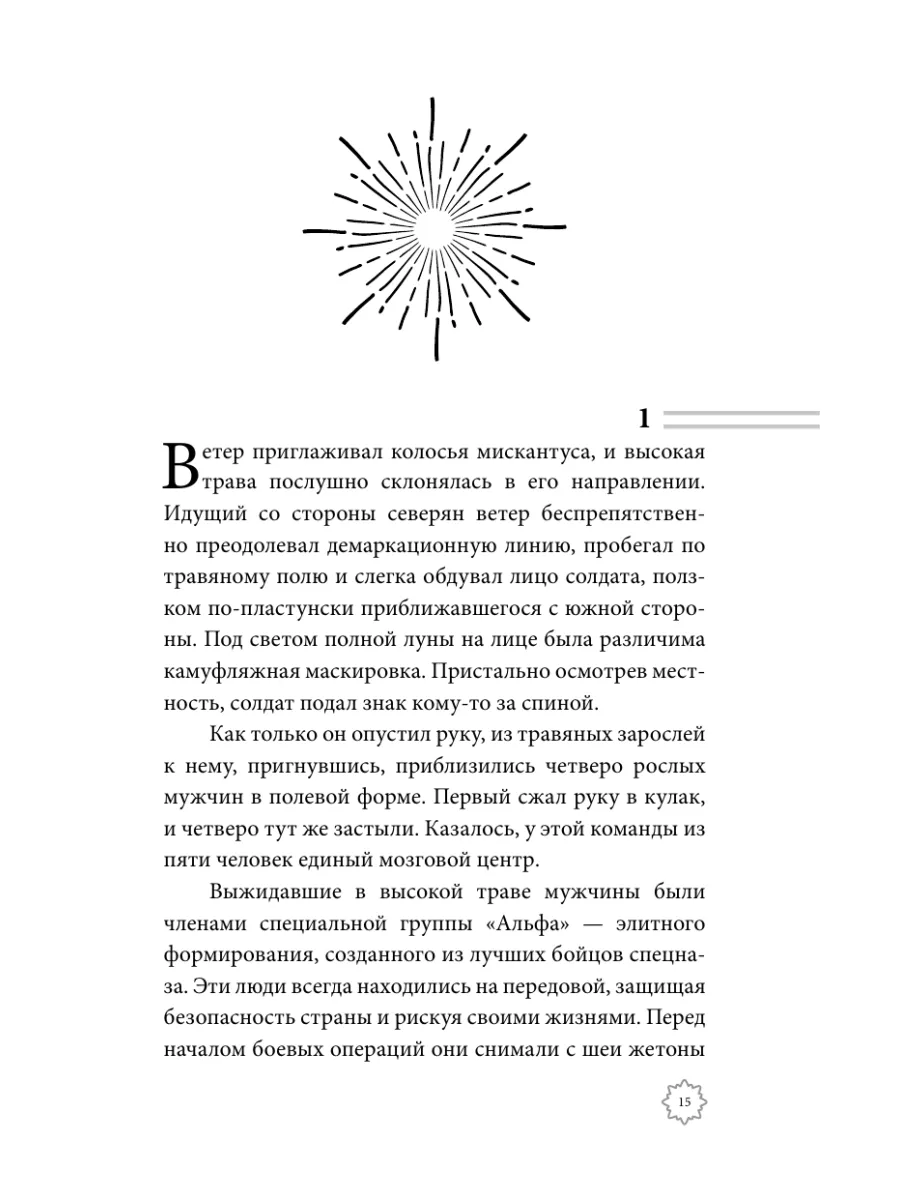 1

Ветер приглаживал колосья мискантуса, и высокая трава послушно склонялась в его направлении. Идущий со стороны северян ветер беспрепятственно преодолевал демаркационную линию, пробегал по травяному полю и слегка обдувал лицо солдата, ползком по-пластунски приближавшегося с южной стороны. Под светом полной луны на лице была различима камуфляжная маскировка. Пристально осмотрев местность, солдат подал знак кому-то за спиной.

Как только он опустил руку, из травяных зарослей к нему, пригнувшись, приблизились четверо рослых мужчин в полевой форме. Первый сжал руку в кулак, и четверо тут же застыли. Казалось, у этой команды из пяти человек единый мозговой центр.

Выжидавшие в высокой траве мужчины были членами специальной группы «Альфа» — элитного формирования, созданного из лучших бойцов спецназа. Эти люди всегда находились на передовой, защищая безопасность страны и рискуя своими жизнями. Перед началом боевых операций они снимали с шеи жетоны

15